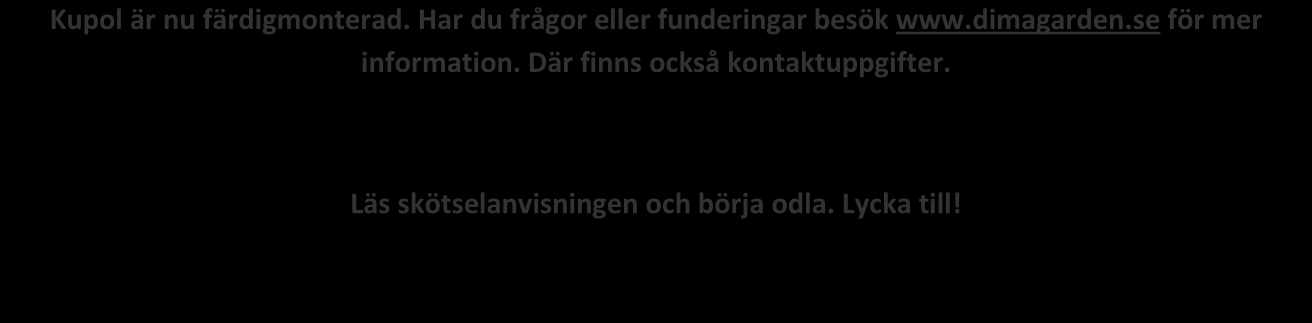 Kupol är nu färdigmonterad. Har du frågor eller funderingar besök www.dimagarden.se för mer information. Där finns också kontaktuppgifter.

Läs skötselanvisningen och börja odla. Lycka till!